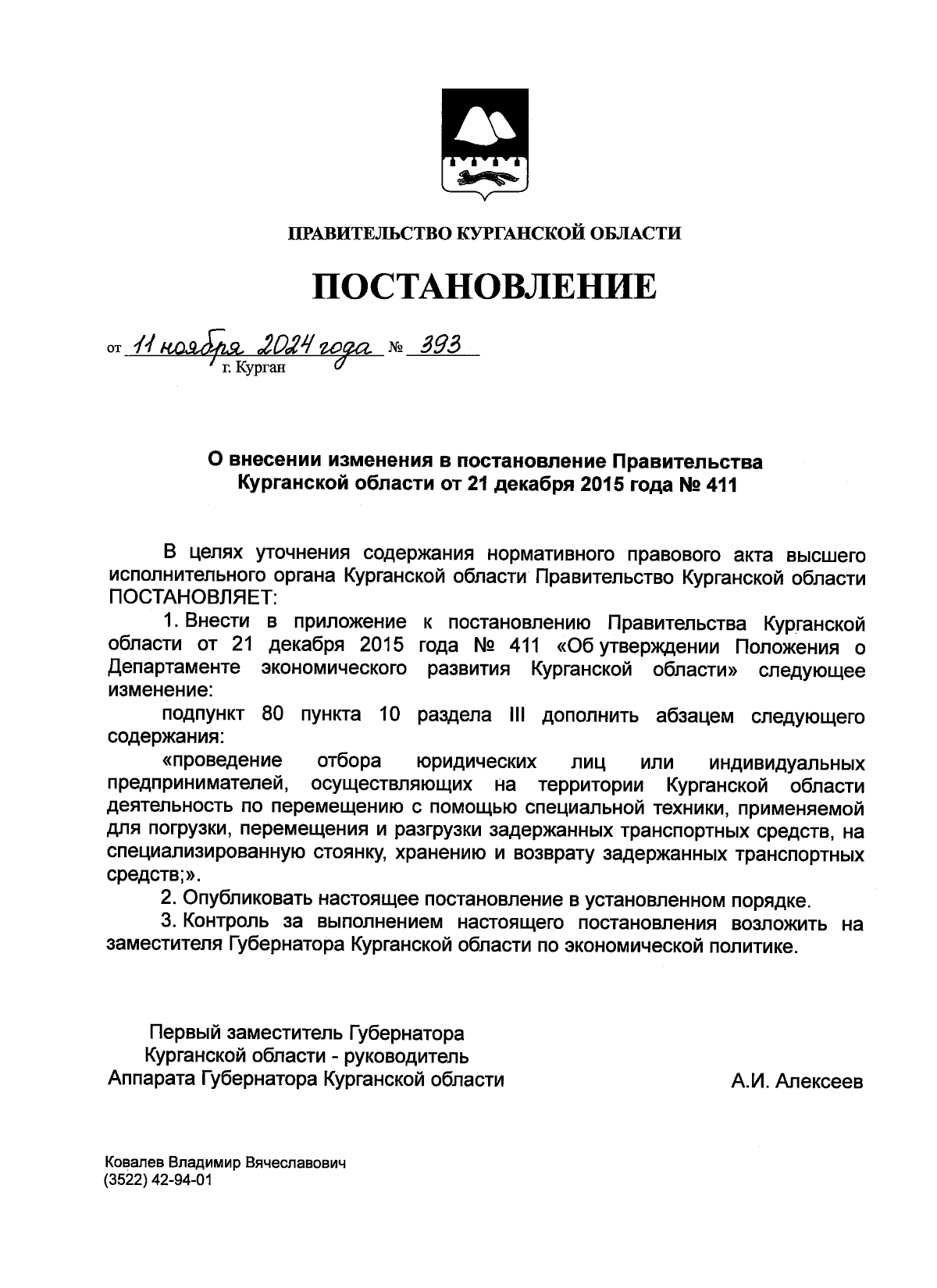 ПРАВИТЕЛЬСТВО КУРГАНСКОЙ ОБЛАСТИ

ПОСТАНОВЛЕНИЕ

от 11 ноября 2024 года № 393
г. Курган

О внесении изменения в постановление Правительства Курганской области от 21 декабря 2015 года № 411

В целях уточнения содержания нормативного правового акта высшего исполнительного органа Курганской области Правительство Курганской области ПОСТАНОВЛЯЕТ:

1. Внести в приложение к постановлению Правительства Курганской области от 21 декабря 2015 года № 411 «Об утверждении Положения о Департаменте экономического развития Курганской области» следующее изменение:

подпункт 80 пункта 10 раздела III дополнить абзацем следующего содержания:

«проведение отбора юридических лиц или индивидуальных предпринимателей, осуществляющих на территории Курганской области деятельность по перемещению с помощью специальной техники, применяемой для погрузки, перемещения и разгрузки задержанных транспортных средств, на специализированную стоянку, хранению и возврату задержанных транспортных средств;».

2. Опубликовать настоящее постановление в установленном порядке.

3. Контроль за выполнением настоящего постановления возложить на заместителя Губернатора Курганской области по экономической политике.

Первый заместитель Губернатора
Курганской области - руководитель
Аппарата Губернатора Курганской области

А.И. Алексеев

Ковалев Владимир Вячеславович
(3522) 42-94-01